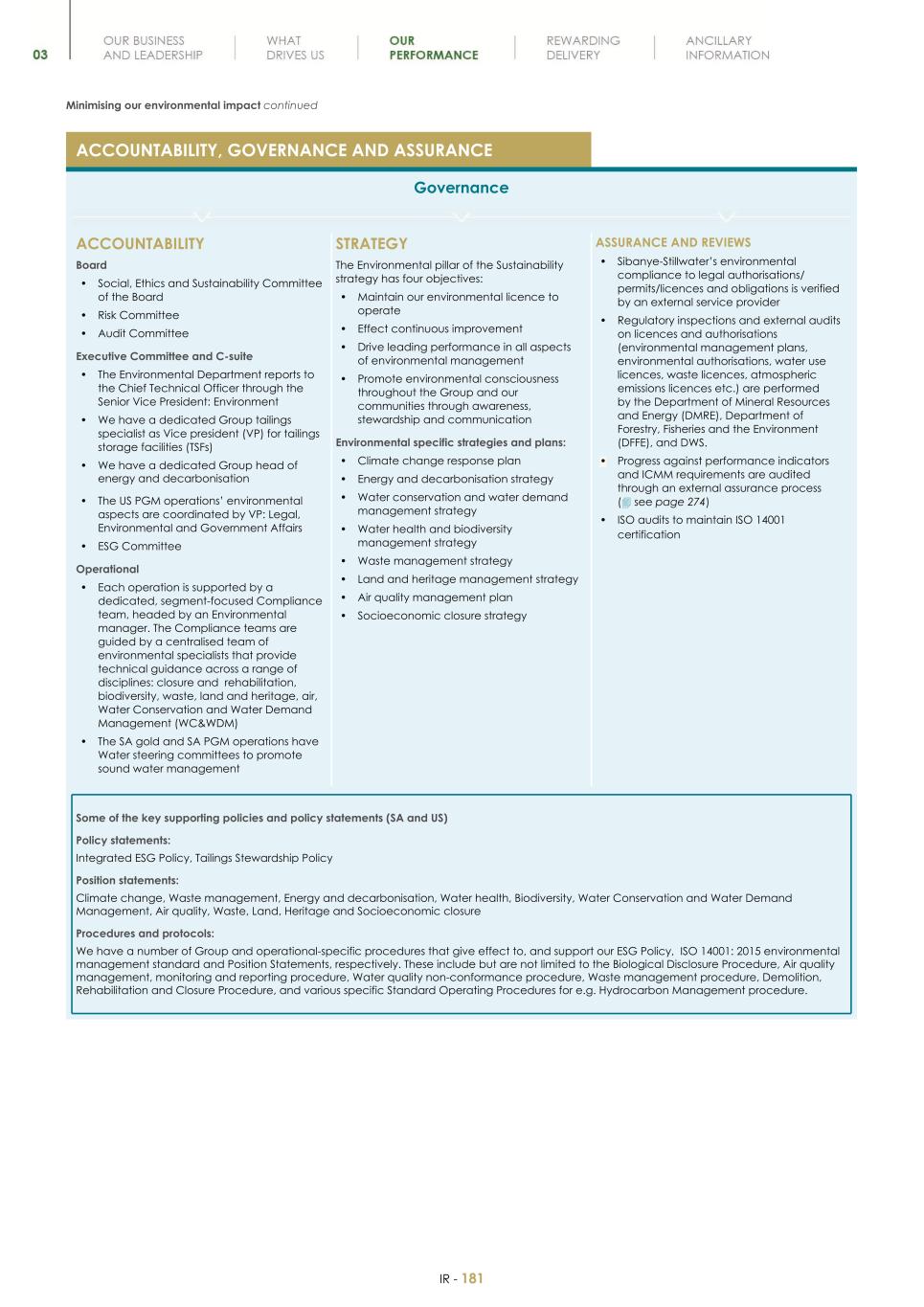 03

OUR BUSINESS AND LEADERSHIP

WHAT DRIVES US

OUR PERFORMANCE

REWARDING DELIVERY

ANCILLARY INFORMATION

Minimising our environmental impact continued

ACCOUNTABILITY, GOVERNANCE AND ASSURANCE

Governance

ACCOUNTABILITY

Board
• Social, Ethics and Sustainability Committee of the Board
• Risk Committee
• Audit Committee

Executive Committee and C-suite
• The Environmental Department reports to the Chief Technical Officer through the Senior Vice President: Environment
• We have a dedicated Group tailings specialist as Vice president (VP) for tailings storage facilities (TSFs)
• We have a dedicated Group head of energy and decarbonisation
• The US PGM operations' environmental aspects are coordinated by VP: Legal, Environmental and Government Affairs
• ESG Committee

Operational
• Each operation is supported by a dedicated, segment-focused Compliance team, headed by an Environmental manager. The Compliance teams are guided by a centralised team of environmental specialists that provide technical guidance across a range of disciplines: closure and rehabilitation, biodiversity, waste, land and heritage, air, Water Conservation and Water Demand Management (WC&WDM)
• The SA gold and SA PGM operations have Water steering committees to promote sound water management

STRATEGY

The Environmental pillar of the Sustainability strategy has four objectives:
• Maintain our environmental licence to operate
• Effect continuous improvement
• Drive leading performance in all aspects of environmental management
• Promote environmental consciousness throughout the Group and our communities through awareness, stewardship and communication

Environmental specific strategies and plans:
• Climate change response plan
• Energy and decarbonisation strategy
• Water conservation and water demand management strategy
• Water health and biodiversity management strategy
• Waste management strategy
• Land and heritage management strategy
• Air quality management plan
• Socioeconomic closure strategy

ASSURANCE AND REVIEWS

• Sibanye-Stillwater's environmental compliance to legal authorisations/ permits/licences and obligations is verified by an external service provider
• Regulatory inspections and external audits on licences and authorisations (environmental management plans, environmental authorisations, water use licences, waste licences, atmospheric emissions licences etc.) are performed by the Department of Mineral Resources and Energy (DMRE), Department of Forestry, Fisheries and the Environment (DFFE), and DWS.
• Progress against performance indicators and ICMM requirements are audited through an external assurance process ( see page 274)
• ISO audits to maintain ISO 14001 certification

Some of the key supporting policies and policy statements (SA and US)

Policy statements:
Integrated ESG Policy, Tailings Stewardship Policy

Position statements:
Climate change, Waste management, Energy and decarbonisation, Water health, Biodiversity, Water Conservation and Water Demand Management, Air quality, Waste, Land, Heritage and Socioeconomic closure

Procedures and protocols:
We have a number of Group and operational-specific procedures that give effect to, and support our ESG Policy, ISO 14001: 2015 environmental management standard and Position Statements, respectively. These include but are not limited to the Biological Disclosure Procedure, Air quality management, monitoring and reporting procedure, Water quality non-conformance procedure, Waste management procedure, Demolition, Rehabilitation and Closure Procedure, and various specific Standard Operating Procedures for e.g. Hydrocarbon Management procedure.

IR - 181